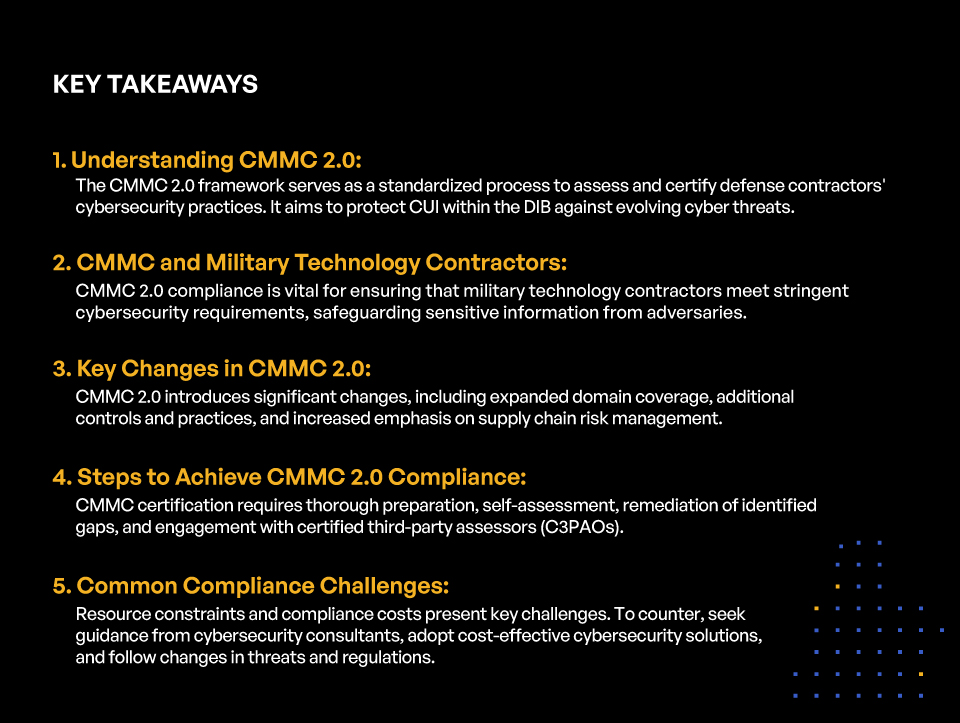 KEY TAKEAWAYS

1. Understanding CMMC 2.0:
The CMMC 2.0 framework serves as a standardized process to assess and certify defense contractors' cybersecurity practices. It aims to protect CUI within the DIB against evolving cyber threats.

2. CMMC and Military Technology Contractors:
CMMC 2.0 compliance is vital for ensuring that military technology contractors meet stringent cybersecurity requirements, safeguarding sensitive information from adversaries.

3. Key Changes in CMMC 2.0:
CMMC 2.0 introduces significant changes, including expanded domain coverage, additional controls and practices, and increased emphasis on supply chain risk management.

4. Steps to Achieve CMMC 2.0 Compliance:
CMMC certification requires thorough preparation, self-assessment, remediation of identified gaps, and engagement with certified third-party assessors (C3PAOs).

5. Common Compliance Challenges:
Resource constraints and compliance costs present key challenges. To counter, seek guidance from cybersecurity consultants, adopt cost-effective cybersecurity solutions, and follow changes in threats and regulations.